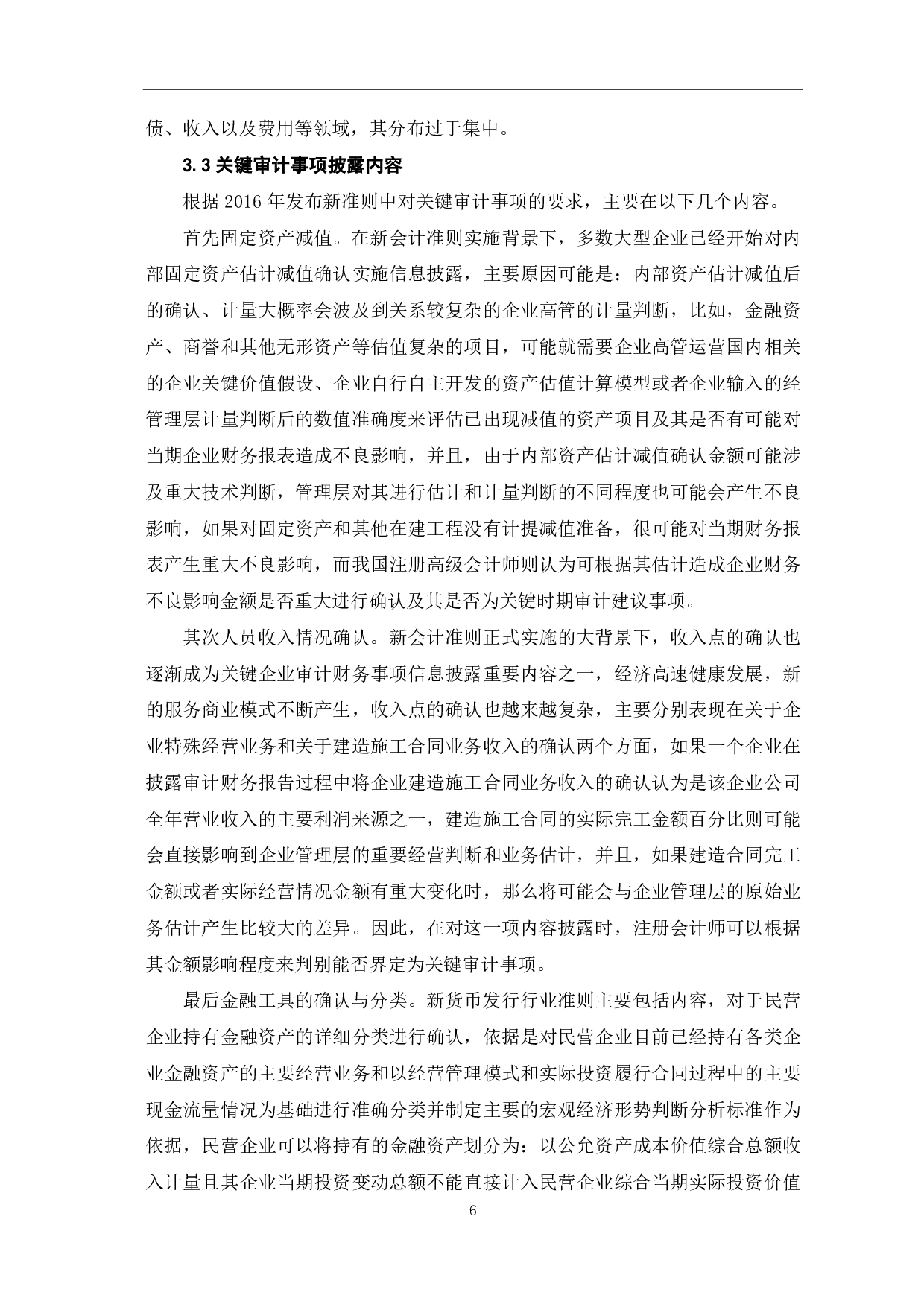 债、收入以及费用等领域，其分布过于集中。

3.3 关键审计事项披露内容

根据 2016 年发布新准则中对关键审计事项的要求，主要在以下几个内容。

首先固定资产减值。在新会计准则实施背景下，多数大型企业已经开始对内部固定资产估计减值确认实施信息披露，主要原因可能是：内部资产估计减值后的确认、计量大概率会波及到关系较复杂的企业高管的计量判断，比如，金融资产、商誉和其他无形资产等估值复杂的项目，可能就需要企业高管运营国内相关的企业关键价值假设、企业自行自主开发的资产估值计算模型或者企业输入的经管理层计量判断后的数值准确度来评估已出现减值的资产项目及其是否有可能对当期企业财务报表造成不良影响，并且，由于内部资产估计减值确认金额可能涉及重大技术判断，管理层对其进行估计和计量判断的不同程度也可能会产生不良影响，如果对固定资产和其他在建工程没有计提减值准备，很可能对当期财务报表产生重大不良影响，而我国注册高级会计师则认为可根据其估计造成企业财务不良影响金额是否重大进行确认及其是否为关键时期审计建议事项。

其次人员收入情况确认。新会计准则正式实施的大背景下，收入点的确认也逐渐成为关键企业审计财务事项信息披露重要内容之一，经济高速健康发展，新的服务商业模式不断产生，收入点的确认也越来越复杂，主要分别表现在关于企业特殊经营业务和关于建造施工合同业务收入的确认两个方面，如果一个企业在披露审计财务报告过程中将企业建造施工合同业务收入的确认认为是该企业公司全年营业收入的主要利润来源之一，建造施工合同的实际完工金额百分比则可能会直接影响到企业管理层的重要经营判断和业务估计，并且，如果建造合同完工金额或者实际经营情况金额有重大变化时，那么将可能会与企业管理层的原始业务估计产生比较大的差异。因此，在对这一项内容披露时，注册会计师可以根据其金额影响程度来判别能否界定为关键审计事项。

最后金融工具的确认与分类。新货币发行行业准则主要包括内容，对于民营企业持有金融资产的详细分类进行确认，依据是对民营企业目前已经持有各类企业金融资产的主要经营业务和以经营管理模式和实际投资履行合同过程中的主要现金流量情况为基础进行准确分类并制定主要的宏观经济形势判断分析标准作为依据，民营企业可以将持有的金融资产划分为：以公允资产成本价值综合总额收入计量且其企业当期投资变动总额不能直接计入民营企业综合当期实际投资价值

6